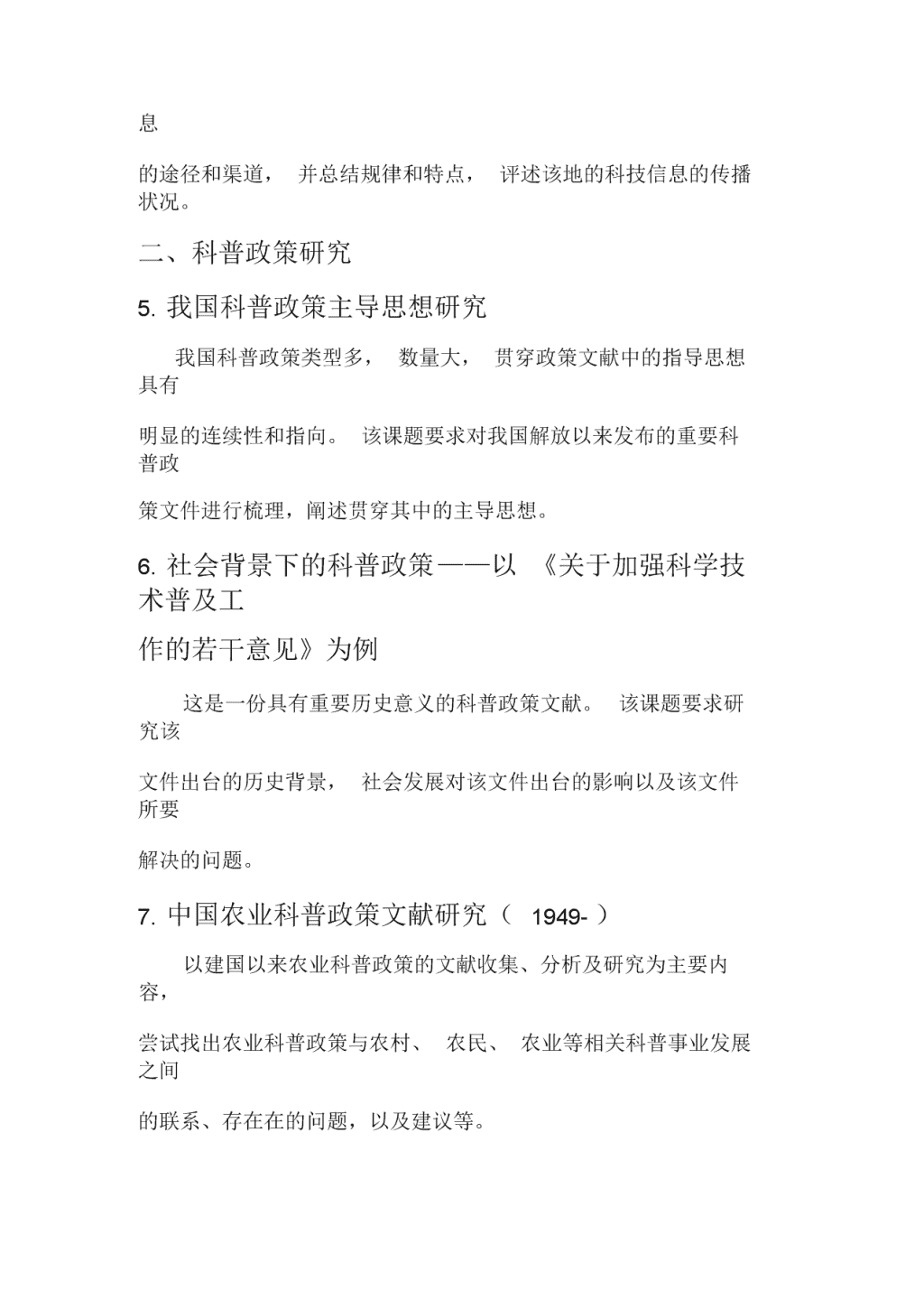 息

的途径和渠道， 并总结规律和特点， 评述该地的科技信息的传播状况。

二、科普政策研究

5. 我国科普政策主导思想研究

我国科普政策类型多， 数量大， 贯穿政策文献中的指导思想具有

明显的连续性和指向。 该课题要求对我国解放以来发布的重要科普政

策文件进行梳理，阐述贯穿其中的主导思想。

6. 社会背景下的科普政策——以 《关于加强科学技术普及工

作的若干意见》为例

这是一份具有重要历史意义的科普政策文献。 该课题要求研究该

文件出台的历史背景， 社会发展对该文件出台的影响以及该文件所要

解决的问题。

7. 中国农业科普政策文献研究（ 1949- ）

以建国以来农业科普政策的文献收集、分析及研究为主要内容，

尝试找出农业科普政策与农村、 农民、 农业等相关科普事业发展之间

的联系、存在在的问题，以及建议等。